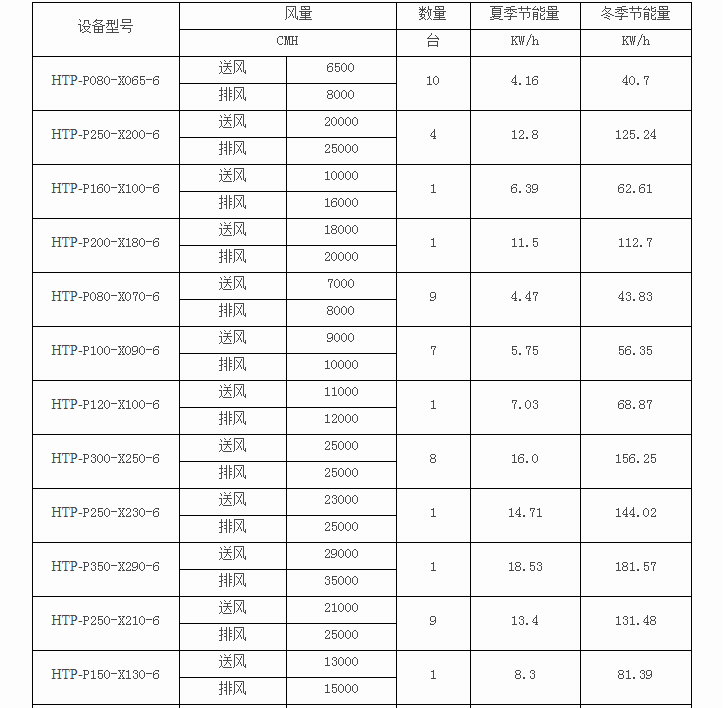 | 设备型号 | 风量 | | 数量 | 夏季节能量 | 冬季节能量 |
|---|---|---|---|---|---|
| | CMH | | 台 | KW/h | KW/h |
| HTP-P080-X065-6 | 送风 | 6500 | 10 | 4.16 | 40.7 |
| | 排风 | 8000 | | | |
| HTP-P250-X200-6 | 送风 | 20000 | 4 | 12.8 | 125.24 |
| | 排风 | 25000 | | | |
| HTP-P160-X100-6 | 送风 | 10000 | 1 | 6.39 | 62.61 |
| | 排风 | 16000 | | | |
| HTP-P200-X180-6 | 送风 | 18000 | 1 | 11.5 | 112.7 |
| | 排风 | 20000 | | | |
| HTP-P080-X070-6 | 送风 | 7000 | 9 | 4.47 | 43.83 |
| | 排风 | 8000 | | | |
| HTP-P100-X090-6 | 送风 | 9000 | 7 | 5.75 | 56.35 |
| | 排风 | 10000 | | | |
| HTP-P120-X100-6 | 送风 | 11000 | 1 | 7.03 | 68.87 |
| | 排风 | 12000 | | | |
| HTP-P300-X250-6 | 送风 | 25000 | 8 | 16.0 | 156.25 |
| | 排风 | 25000 | | | |
| HTP-P250-X230-6 | 送风 | 23000 | 1 | 14.71 | 144.02 |
| | 排风 | 25000 | | | |
| HTP-P350-X290-6 | 送风 | 29000 | 1 | 18.53 | 181.57 |
| | 排风 | 35000 | | | |
| HTP-P250-X210-6 | 送风 | 21000 | 9 | 13.4 | 131.48 |
| | 排风 | 25000 | | | |
| HTP-P150-X130-6 | 送风 | 13000 | 1 | 8.3 | 81.39 |
| | 排风 | 15000 | | | |